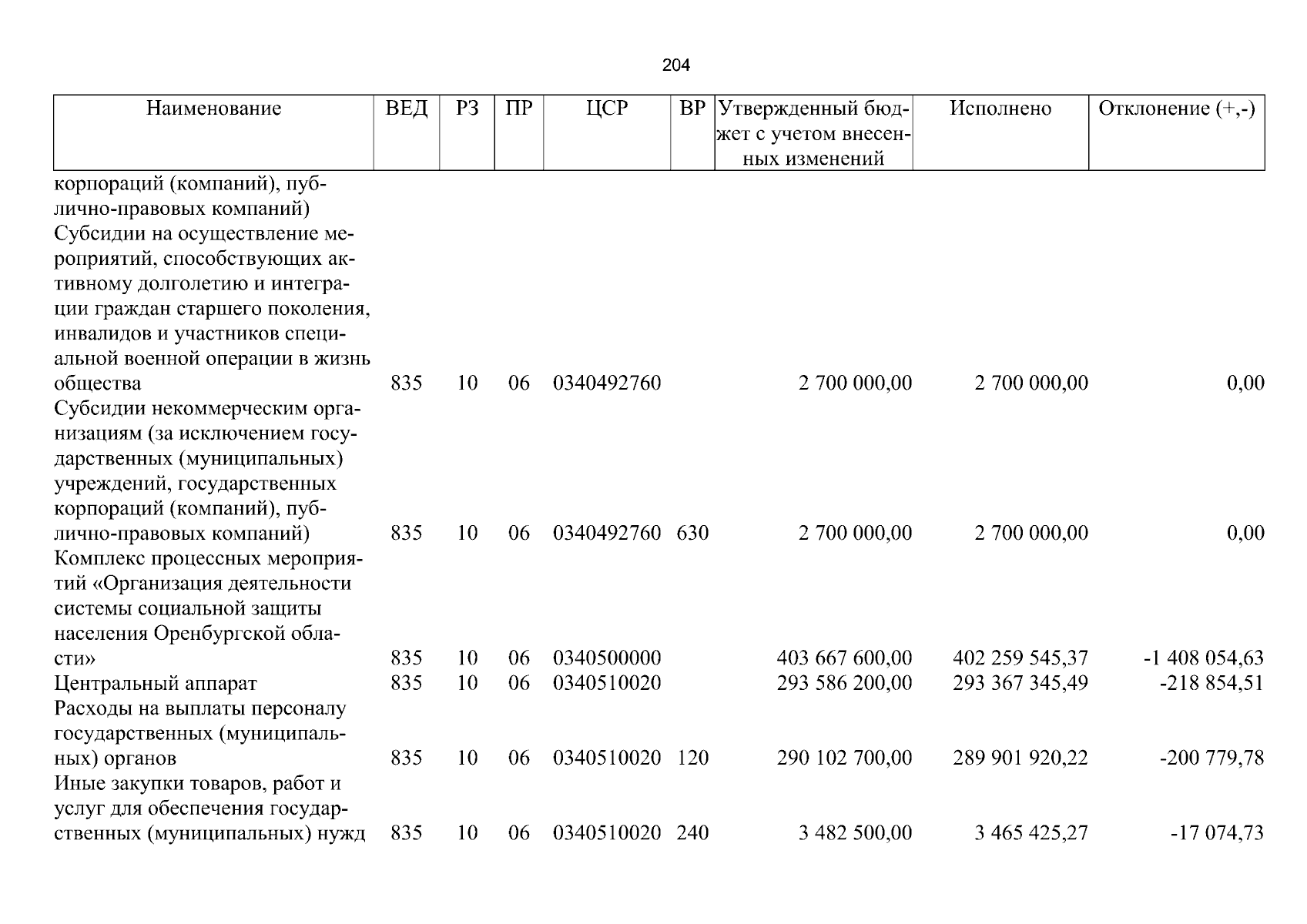 204

| Наименование | ВЕД | РЗ | ПР | ЦСР | ВР | Утвержденный бюджет с учетом внесенных изменений | Исполнено | Отклонение (+,-) |
|---|---|---|---|---|---|---|---|---|
| корпораций (компаний), публично-правовых компаний) | | | | | | | | |
| Субсидии на осуществление мероприятий, способствующих активному долголетию и интеграции граждан старшего поколения, инвалидов и участников специальной военной операции в жизнь общества | 835 | 10 | 06 | 0340492760 | | 2 700 000,00 | 2 700 000,00 | 0,00 |
| Субсидии некоммерческим организациям (за исключением государственных (муниципальных) учреждений, государственных корпораций (компаний), публично-правовых компаний) | 835 | 10 | 06 | 0340492760 | 630 | 2 700 000,00 | 2 700 000,00 | 0,00 |
| Комплекс процессных мероприятий «Организация деятельности системы социальной защиты населения Оренбургской области» | 835 | 10 | 06 | 0340500000 | | 403 667 600,00 | 402 259 545,37 | -1 408 054,63 |
| Центральный аппарат | 835 | 10 | 06 | 0340510020 | | 293 586 200,00 | 293 367 345,49 | -218 854,51 |
| Расходы на выплаты персоналу государственных (муниципальных) органов | 835 | 10 | 06 | 0340510020 | 120 | 290 102 700,00 | 289 901 920,22 | -200 779,78 |
| Иные закупки товаров, работ и услуг для обеспечения государственных (муниципальных) нужд | 835 | 10 | 06 | 0340510020 | 240 | 3 482 500,00 | 3 465 425,27 | -17 074,73 |